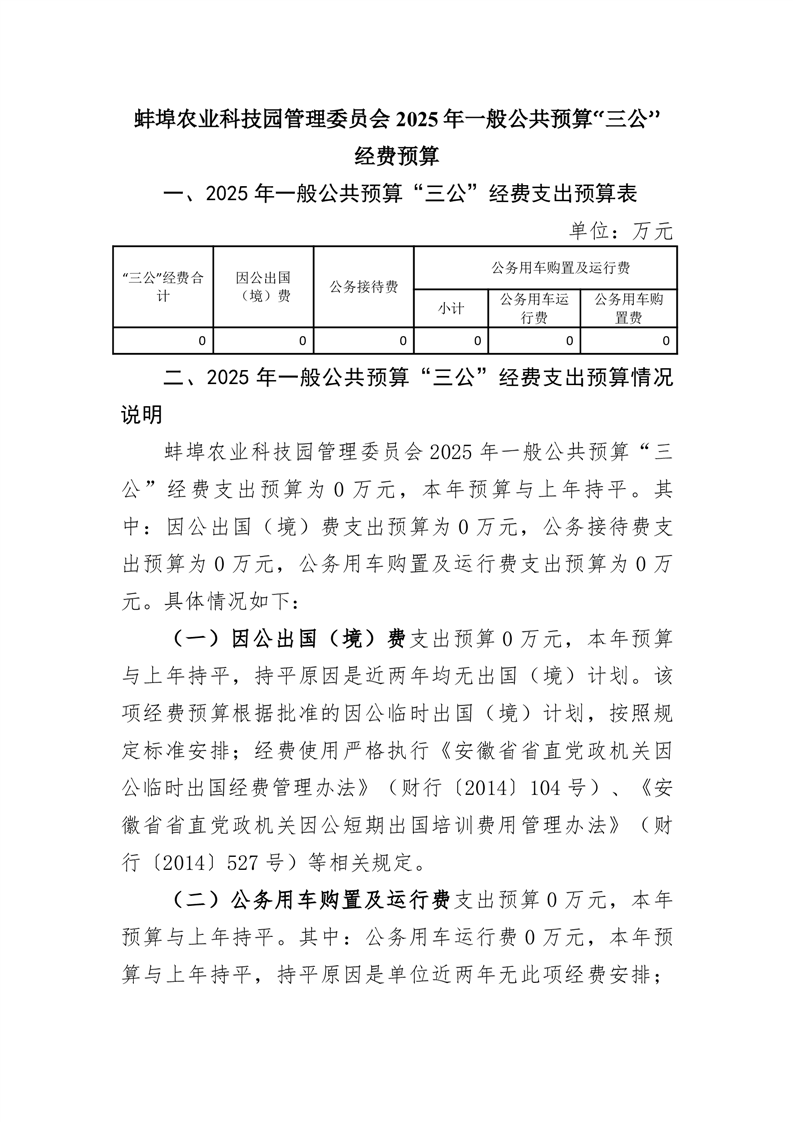 蚌埠农业科技园管理委员会 2025 年一般公共预算“三公”经费预算

一、2025 年一般公共预算“三公”经费支出预算表

单位：万元

| “三公”经费合计 | 因公出国（境）费 | 公务接待费 | 公务用车购置及运行费 | | |
|---|---|---|---|---|---|
| | | | 小计 | 公务用车运行费 | 公务用车购置费 |
| 0 | 0 | 0 | 0 | 0 | 0 |

二、2025 年一般公共预算“三公”经费支出预算情况说明

蚌埠农业科技园管理委员会 2025 年一般公共预算“三公”经费支出预算为 0 万元，本年预算与上年持平。其中：因公出国（境）费支出预算为 0 万元，公务接待费支出预算为 0 万元，公务用车购置及运行费支出预算为 0 万元。具体情况如下：

（一）因公出国（境）费支出预算 0 万元，本年预算与上年持平，持平原因是近两年均无出国（境）计划。该项经费预算根据批准的因公临时出国（境）计划，按照规定标准安排；经费使用严格执行《安徽省省直党政机关因公临时出国经费管理办法》（财行〔2014〕104 号）、《安徽省省直党政机关因公短期出国培训费用管理办法》（财行〔2014〕527 号）等相关规定。

（二）公务用车购置及运行费支出预算 0 万元，本年预算与上年持平。其中：公务用车运行费 0 万元，本年预算与上年持平，持平原因是单位近两年无此项经费安排；